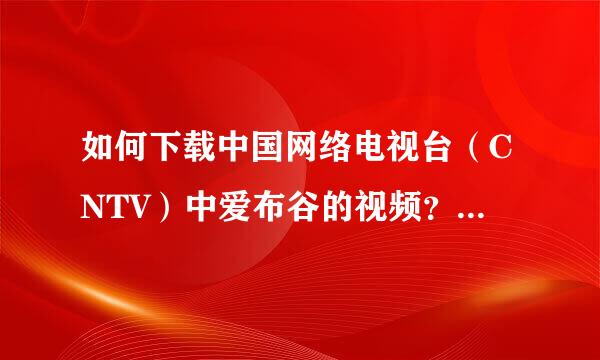 如何下载中国网络电视台（CNTV）中爱布谷的视频？...